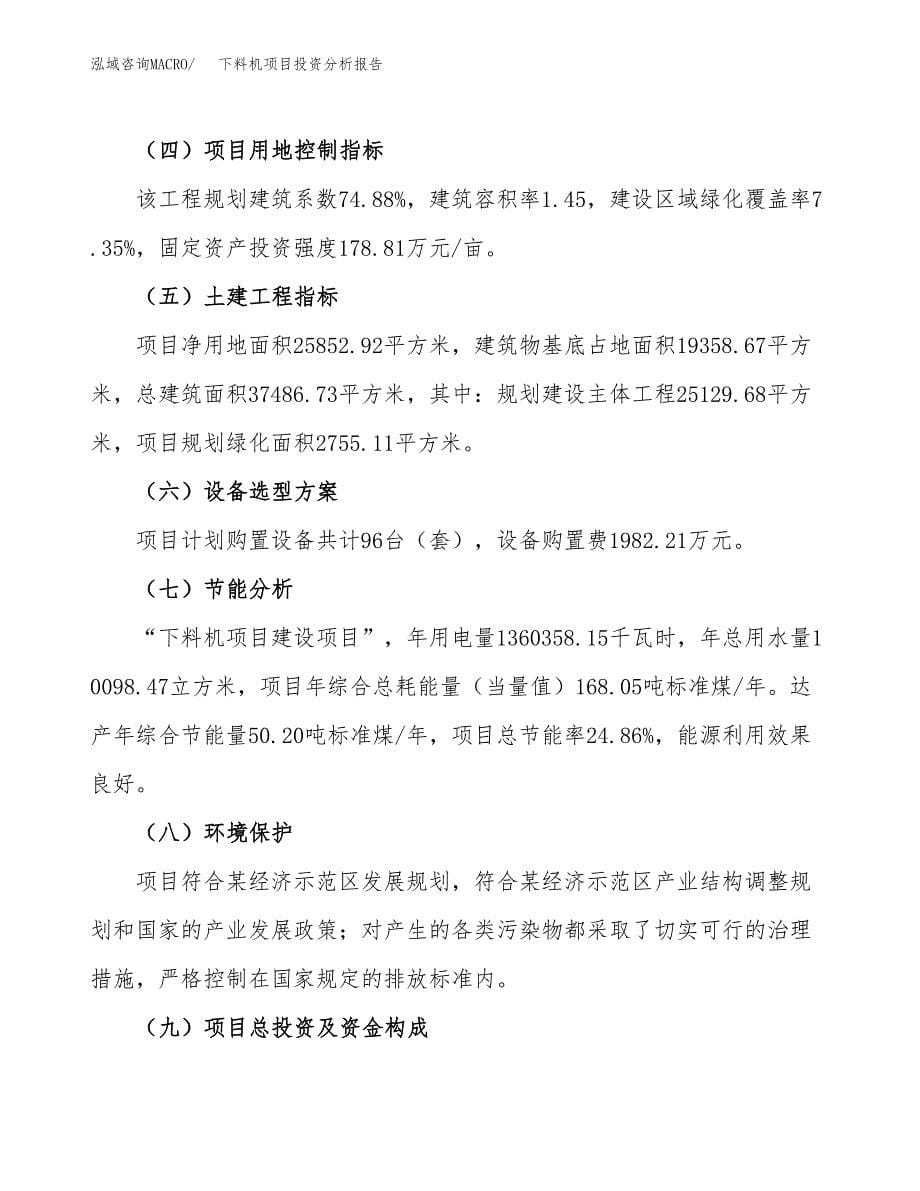 泓域咨询MACRO/　下料机项目投资分析报告

（四）项目用地控制指标

该工程规划建筑系数74.88%，建筑容积率1.45，建设区域绿化覆盖率7.35%，固定资产投资强度178.81万元/亩。

（五）土建工程指标

项目净用地面积25852.92平方米，建筑物基底占地面积19358.67平方米，总建筑面积37486.73平方米，其中：规划建设主体工程25129.68平方米，项目规划绿化面积2755.11平方米。

（六）设备选型方案

项目计划购置设备共计96台（套），设备购置费1982.21万元。

（七）节能分析

“下料机项目建设项目”，年用电量1360358.15千瓦时，年总用水量10098.47立方米，项目年综合总耗能量（当量值）168.05吨标准煤/年。达产年综合节能量50.20吨标准煤/年，项目总节能率24.86%，能源利用效果良好。

（八）环境保护

项目符合某经济示范区发展规划，符合某经济示范区产业结构调整规划和国家的产业发展政策；对产生的各类污染物都采取了切实可行的治理措施，严格控制在国家规定的排放标准内。

（九）项目总投资及资金构成